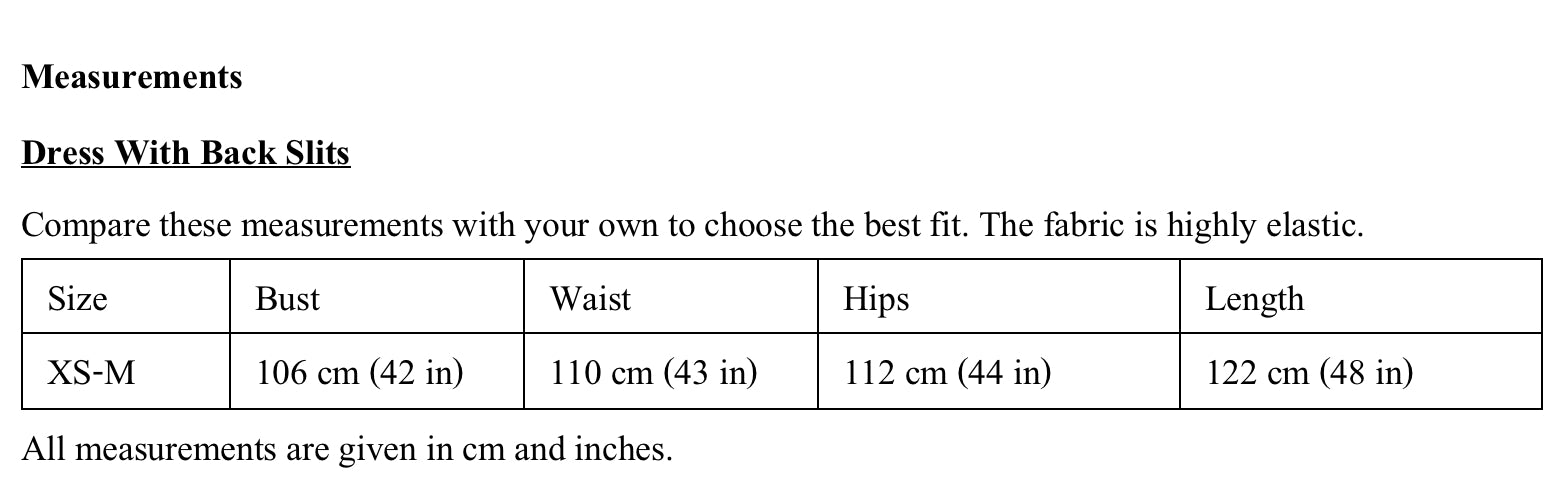 Measurements

Dress With Back Slits

Compare these measurements with your own to choose the best fit. The fabric is highly elastic.

| Size | Bust | Waist | Hips | Length |
|---|---|---|---|---|
| XS-M | 106 cm (42 in) | 110 cm (43 in) | 112 cm (44 in) | 122 cm (48 in) |

All measurements are given in cm and inches.